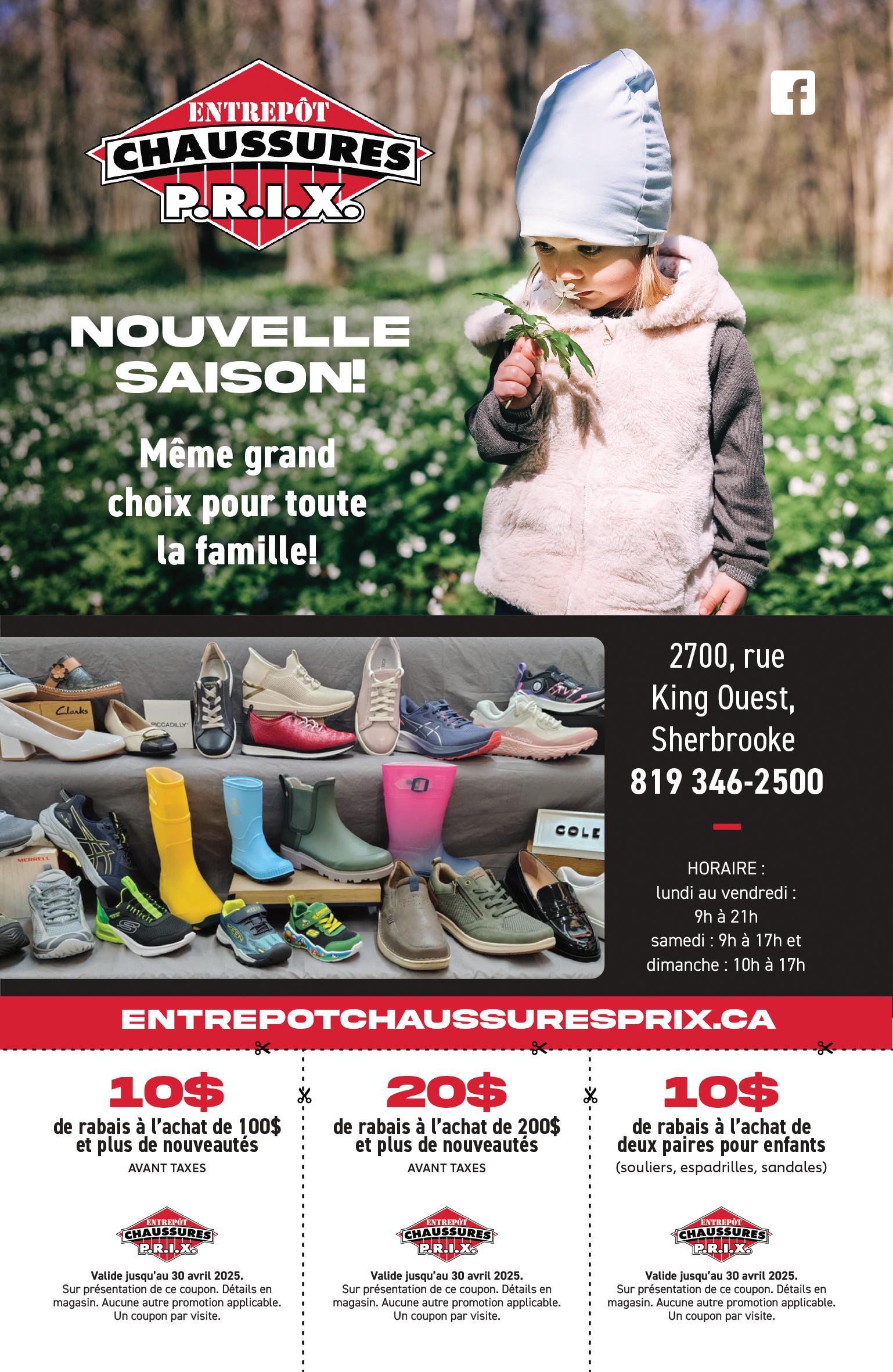 ENTREPÔT
CHAUSSURES
P.R.I.X.

NOUVELLE SAISON!

Même grand choix pour toute la famille!

2700, rue King Ouest, Sherbrooke
819 346-2500

HORAIRE :
lundi au vendredi :
9h à 21h
samedi : 9h à 17h et
dimanche : 10h à 17h

ENTREPOTCHAUSSURESPRIX.CA

10$
de rabais à l'achat de 100$ et plus de nouveautés
AVANT TAXES

ENTREPÔT
CHAUSSURES
P.R.I.X.

Valide jusqu'au 30 avril 2025.
Sur présentation de ce coupon. Détails en magasin. Aucune autre promotion applicable. Un coupon par visite.

20$
de rabais à l'achat de 200$ et plus de nouveautés
AVANT TAXES

ENTREPÔT
CHAUSSURES
P.R.I.X.

Valide jusqu'au 30 avril 2025.
Sur présentation de ce coupon. Détails en magasin. Aucune autre promotion applicable. Un coupon par visite.

10$
de rabais à l'achat de deux paires pour enfants
(souliers, espadrilles, sandales)

ENTREPÔT
CHAUSSURES
P.R.I.X.

Valide jusqu'au 30 avril 2025.
Sur présentation de ce coupon. Détails en magasin. Aucune autre promotion applicable. Un coupon par visite.